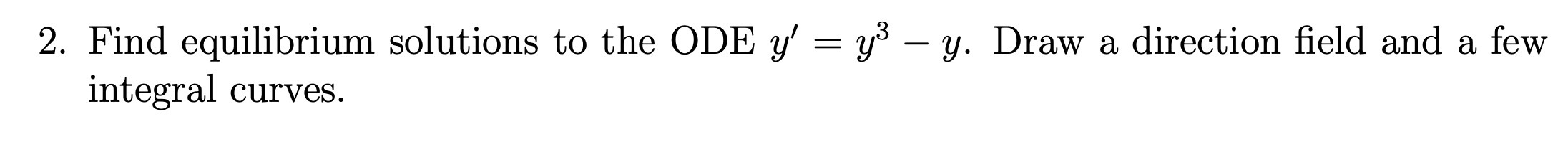 2. Find equilibrium solutions to the ODE $y' = y^3 - y$. Draw a direction field and a few integral curves.